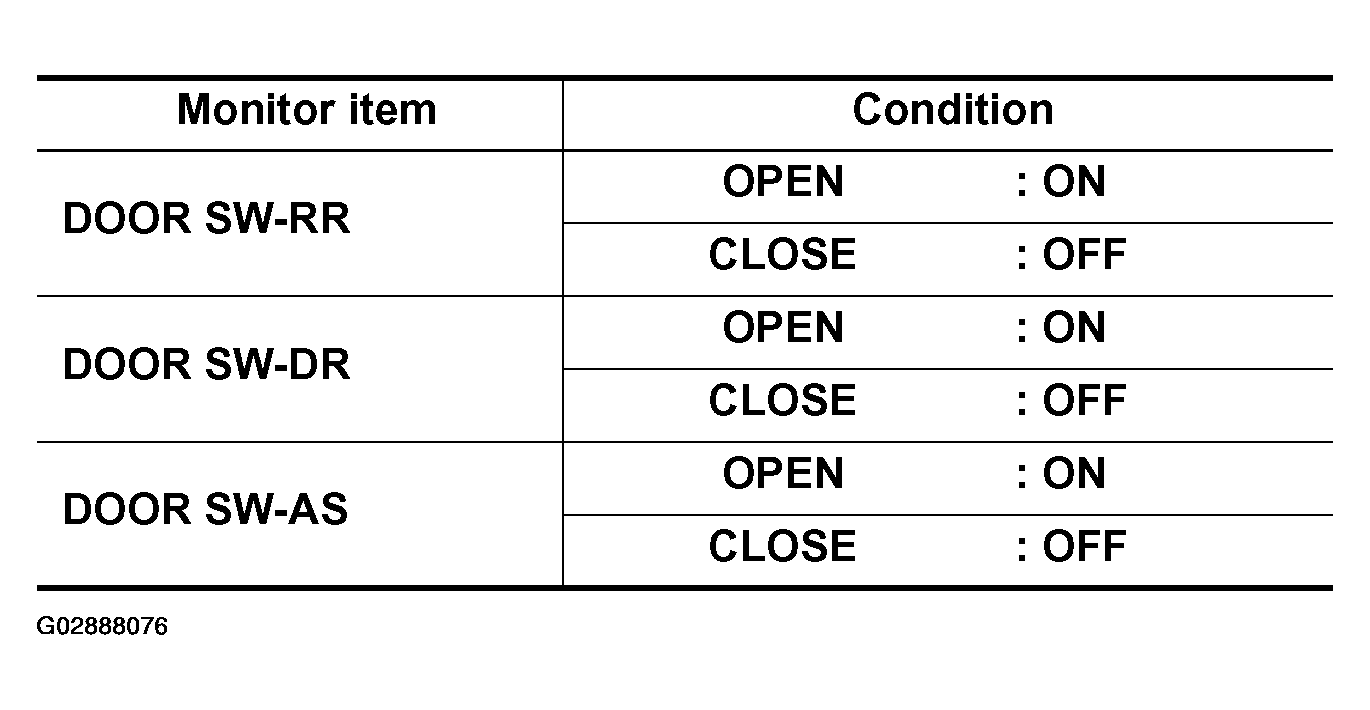 | Monitor item | Condition |
|---|---|
| DOOR SW-RR | OPEN : ON |
| | CLOSE : OFF |
| DOOR SW-DR | OPEN : ON |
| | CLOSE : OFF |
| DOOR SW-AS | OPEN : ON |
| | CLOSE : OFF |

G02888076